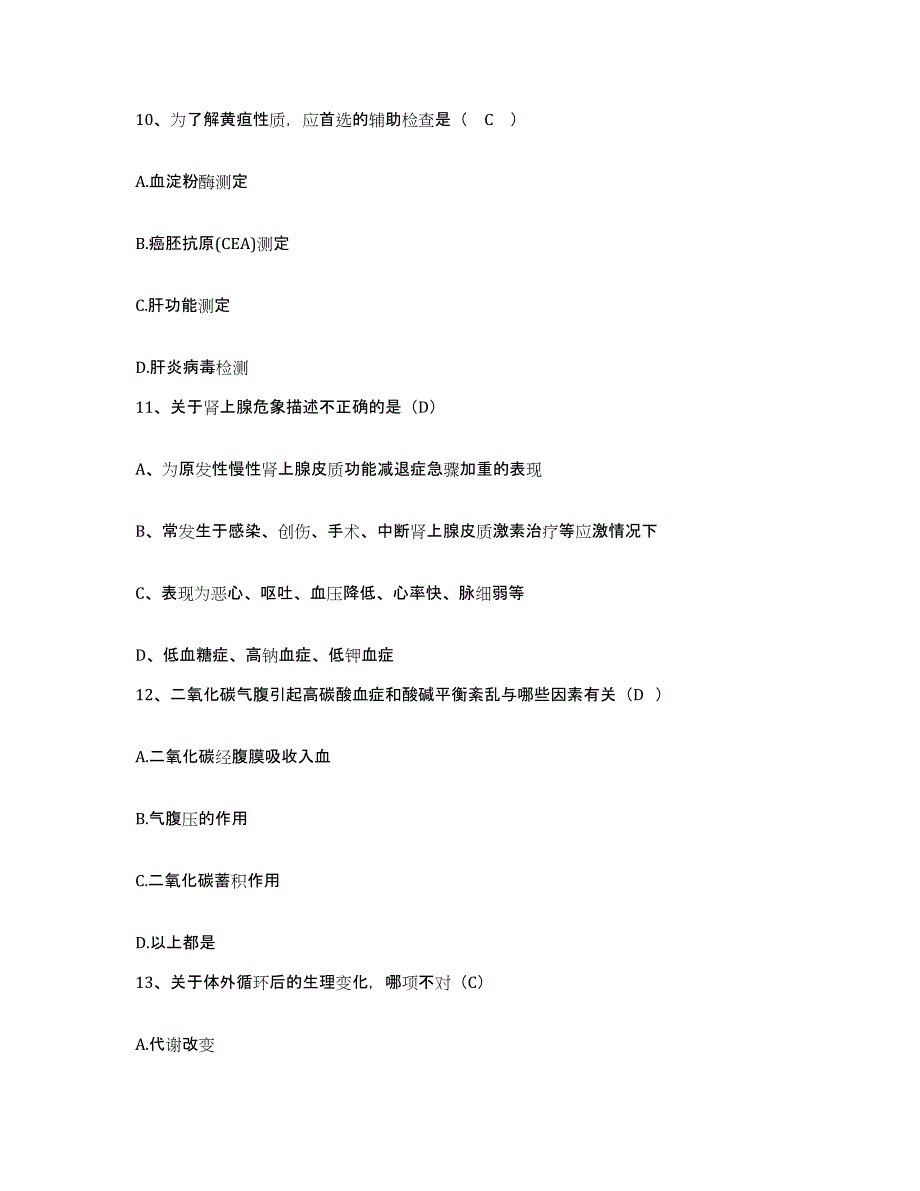 10、为了解黄疸性质，应首选的辅助检查是（ C ）

A.血淀粉酶测定

B.癌胚抗原(CEA)测定

C.肝功能测定

D.肝炎病毒检测

11、关于肾上腺危象描述不正确的是（D）

A、为原发性慢性肾上腺皮质功能减退症急骤加重的表现

B、常发生于感染、创伤、手术、中断肾上腺皮质激素治疗等应激情况下

C、表现为恶心、呕吐、血压降低、心率快、脉细弱等

D、低血糖症、高钠血症、低钾血症

12、二氧化碳气腹引起高碳酸血症和酸碱平衡紊乱与哪些因素有关（D ）

A.二氧化碳经腹膜吸收入血

B.气腹压的作用

C.二氧化碳蓄积作用

D.以上都是

13、关于体外循环后的生理变化，哪项不对（C）

A.代谢改变